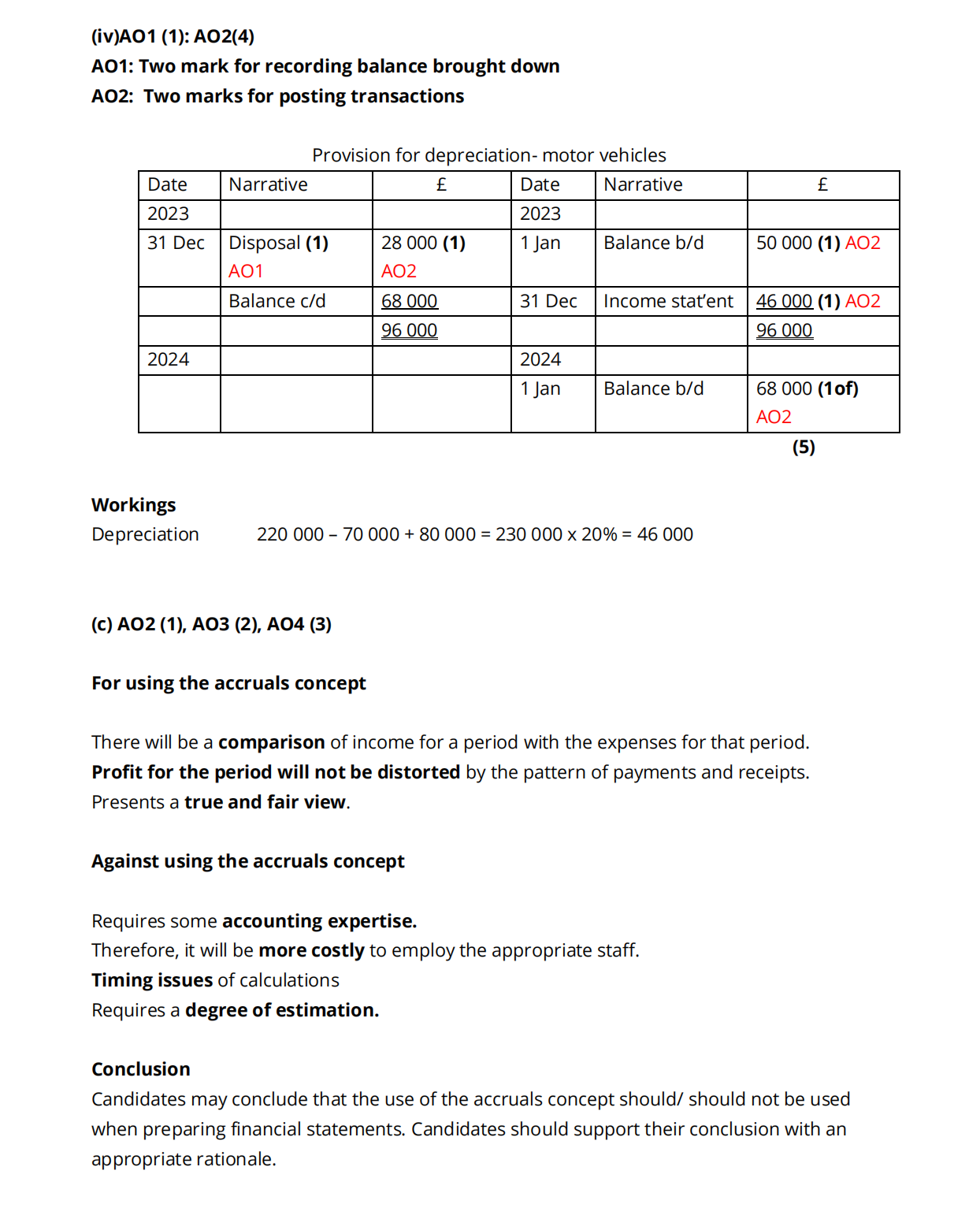 (iv)AO1 (1): AO2(4)
AO1: Two mark for recording balance brought down
AO2:  Two marks for posting transactions

Provision for depreciation- motor vehicles

| Date | Narrative | £ | Date | Narrative | £ |
|---|---|---|---|---|---|
| 2023 | | | 2023 | | |
| 31 Dec | Disposal (1) AO1 | 28 000 (1) AO2 | 1 Jan | Balance b/d | 50 000 (1) AO2 |
| | Balance c/d | 68 000 | 31 Dec | Income stat'ent | 46 000 (1) AO2 |
| | | 96 000 | | | 96 000 |
| 2024 | | | 2024 | | |
| | | | 1 Jan | Balance b/d | 68 000 (1of) AO2 |

(5)

Workings
Depreciation 220 000 – 70 000 + 80 000 = 230 000 x 20% = 46 000

(c) AO2 (1), AO3 (2), AO4 (3)

For using the accruals concept

There will be a comparison of income for a period with the expenses for that period.
Profit for the period will not be distorted by the pattern of payments and receipts.
Presents a true and fair view.

Against using the accruals concept

Requires some accounting expertise.
Therefore, it will be more costly to employ the appropriate staff.
Timing issues of calculations
Requires a degree of estimation.

Conclusion
Candidates may conclude that the use of the accruals concept should/ should not be used when preparing financial statements. Candidates should support their conclusion with an appropriate rationale.